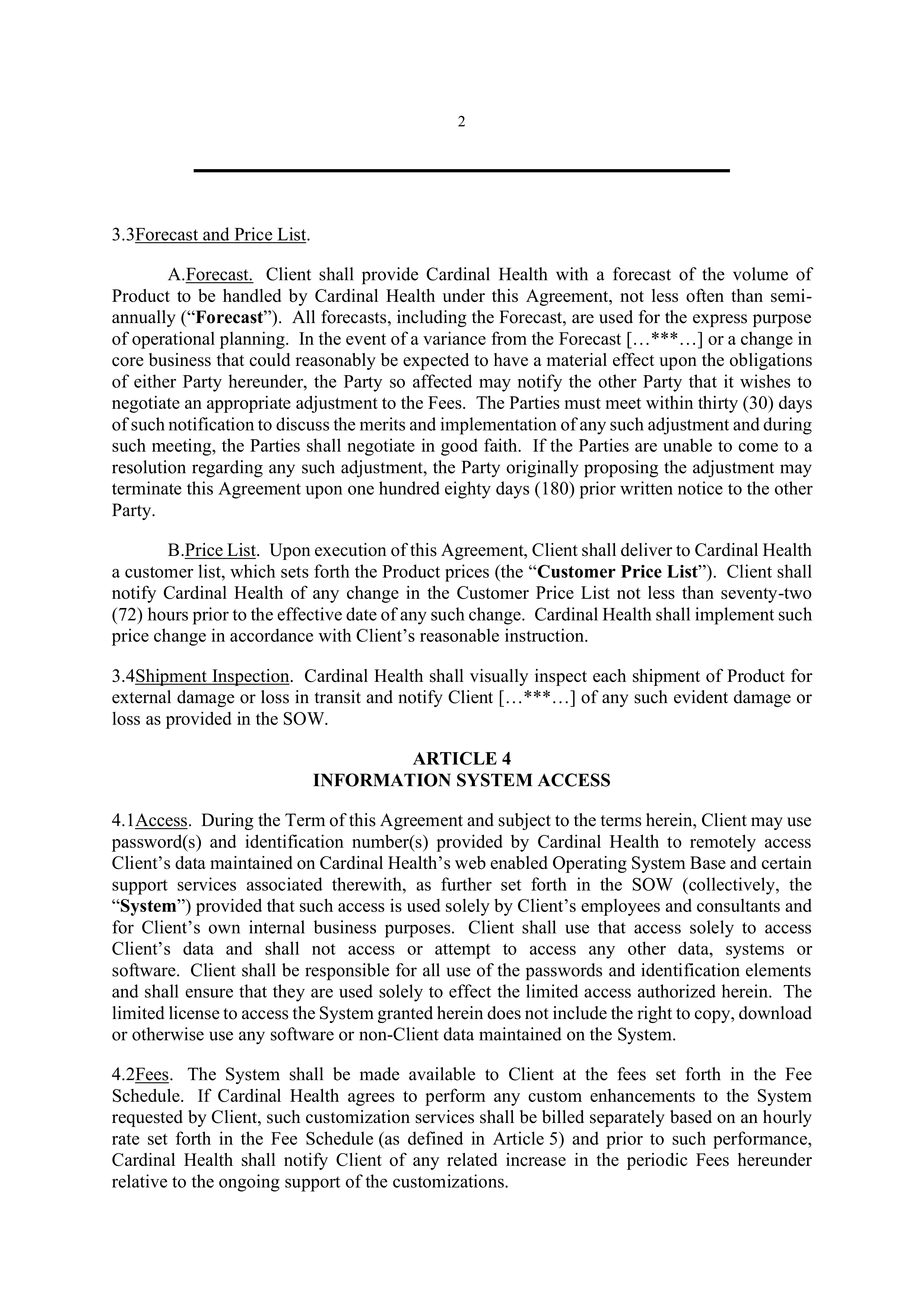 2

3.3Forecast and Price List.

A.Forecast. Client shall provide Cardinal Health with a forecast of the volume of Product to be handled by Cardinal Health under this Agreement, not less often than semi-annually (“Forecast”). All forecasts, including the Forecast, are used for the express purpose of operational planning. In the event of a variance from the Forecast […***…] or a change in core business that could reasonably be expected to have a material effect upon the obligations of either Party hereunder, the Party so affected may notify the other Party that it wishes to negotiate an appropriate adjustment to the Fees. The Parties must meet within thirty (30) days of such notification to discuss the merits and implementation of any such adjustment and during such meeting, the Parties shall negotiate in good faith. If the Parties are unable to come to a resolution regarding any such adjustment, the Party originally proposing the adjustment may terminate this Agreement upon one hundred eighty days (180) prior written notice to the other Party.

B.Price List. Upon execution of this Agreement, Client shall deliver to Cardinal Health a customer list, which sets forth the Product prices (the “Customer Price List”). Client shall notify Cardinal Health of any change in the Customer Price List not less than seventy-two (72) hours prior to the effective date of any such change. Cardinal Health shall implement such price change in accordance with Client’s reasonable instruction.

3.4Shipment Inspection. Cardinal Health shall visually inspect each shipment of Product for external damage or loss in transit and notify Client […***…] of any such evident damage or loss as provided in the SOW.

ARTICLE 4
INFORMATION SYSTEM ACCESS

4.1Access. During the Term of this Agreement and subject to the terms herein, Client may use password(s) and identification number(s) provided by Cardinal Health to remotely access Client’s data maintained on Cardinal Health’s web enabled Operating System Base and certain support services associated therewith, as further set forth in the SOW (collectively, the “System”) provided that such access is used solely by Client’s employees and consultants and for Client’s own internal business purposes. Client shall use that access solely to access Client’s data and shall not access or attempt to access any other data, systems or software. Client shall be responsible for all use of the passwords and identification elements and shall ensure that they are used solely to effect the limited access authorized herein. The limited license to access the System granted herein does not include the right to copy, download or otherwise use any software or non-Client data maintained on the System.

4.2Fees. The System shall be made available to Client at the fees set forth in the Fee Schedule. If Cardinal Health agrees to perform any custom enhancements to the System requested by Client, such customization services shall be billed separately based on an hourly rate set forth in the Fee Schedule (as defined in Article 5) and prior to such performance, Cardinal Health shall notify Client of any related increase in the periodic Fees hereunder relative to the ongoing support of the customizations.